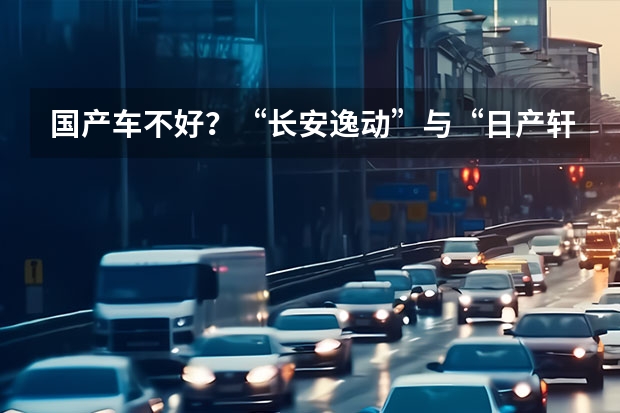 国产车不好？“长安逸动”与“日产轩